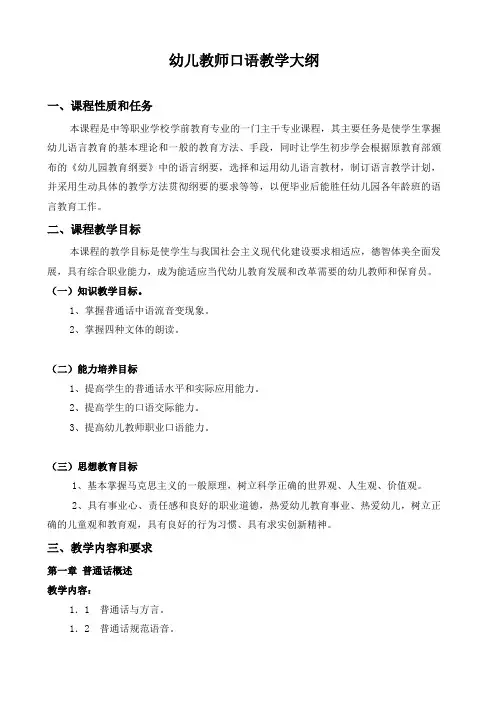 幼儿教师口语教学大纲

一、课程性质和任务

本课程是中等职业学校学前教育专业的一门主干专业课程，其主要任务是使学生掌握幼儿语言教育的基本理论和一般的教育方法、手段，同时让学生初步学会根据原教育部颁布的《幼儿园教育纲要》中的语言纲要，选择和运用幼儿语言教材，制订语言教学计划，并采用生动具体的教学方法贯彻纲要的要求等等，以便毕业后能胜任幼儿园各年龄班的语言教育工作。

二、课程教学目标

本课程的教学目标是使学生与我国社会主义现代化建设要求相适应，德智体美全面发展，具有综合职业能力，成为能适应当代幼儿教育发展和改革需要的幼儿教师和保育员。

（一）知识教学目标。

1、掌握普通话中语流音变现象。

2、掌握四种文体的朗读。

（二）能力培养目标

1、提高学生的普通话水平和实际应用能力。

2、提高学生的口语交际能力。

3、提高幼儿教师职业口语能力。

（三）思想教育目标

1、基本掌握马克思主义的一般原理，树立科学正确的世界观、人生观、价值观。

2、具有事业心、责任感和良好的职业道德，热爱幼儿教育事业、热爱幼儿，树立正确的儿童观和教育观，具有良好的行为习惯、具有求实创新精神。

三、教学内容和要求

第一章 普通话概述

教学内容：

1．1 普通话与方言。

1．2 普通话规范语音。